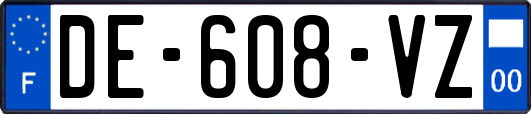 F

DE-608-VZ

00